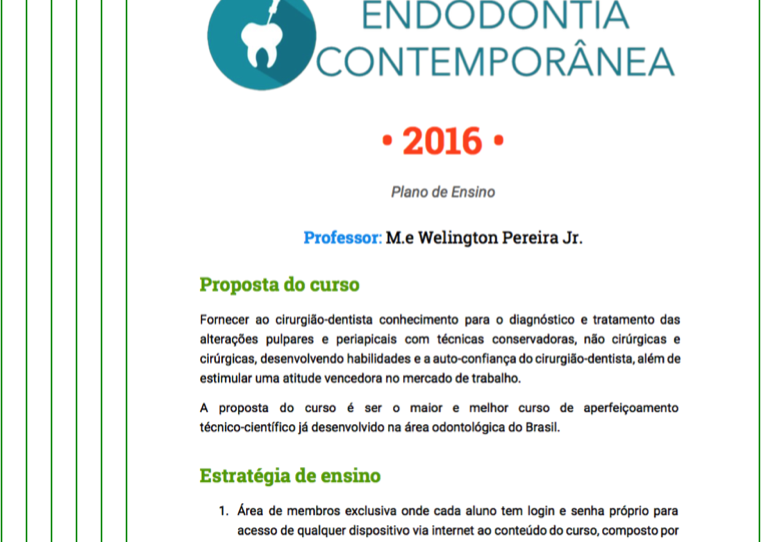 ENDODONTIA
CONTEMPORÂNEA

• 2016 •

Plano de Ensino

Professor: M.e Welington Pereira Jr.

Proposta do curso

Fornecer ao cirurgião-dentista conhecimento para o diagnóstico e tratamento das alterações pulpares e periapicais com técnicas conservadoras, não cirúrgicas e cirúrgicas, desenvolvendo habilidades e a auto-confiança do cirurgião-dentista, além de estimular uma atitude vencedora no mercado de trabalho.

A proposta do curso é ser o maior e melhor curso de aperfeiçoamento técnico-científico já desenvolvido na área odontológica do Brasil.

Estratégia de ensino

1. Área de membros exclusiva onde cada aluno tem login e senha próprio para acesso de qualquer dispositivo via internet ao conteúdo do curso, composto por